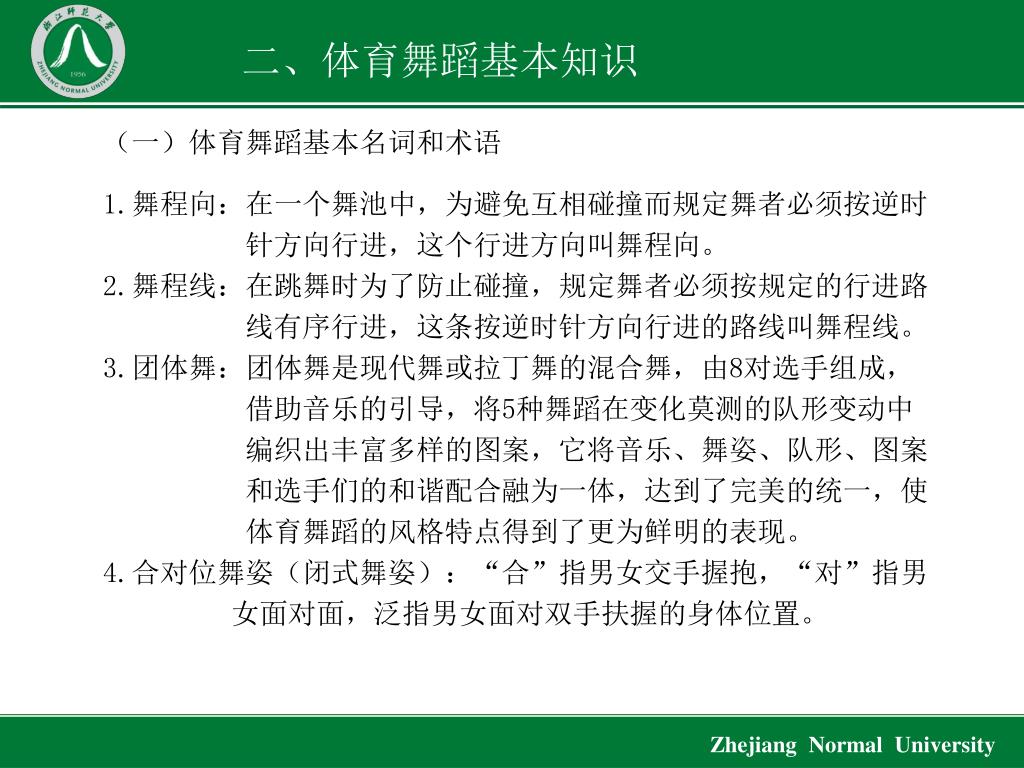 浙江师范大学
ZHEJIANG NORMAL UNIVERSITY
1956

二、体育舞蹈基本知识

（一）体育舞蹈基本名词和术语

1.舞程向：在一个舞池中，为避免互相碰撞而规定舞者必须按逆时针方向行进，这个行进方向叫舞程向。

2.舞程线：在跳舞时为了防止碰撞，规定舞者必须按规定的行进路线有序行进，这条按逆时针方向行进的路线叫舞程线。

3.团体舞：团体舞是现代舞或拉丁舞的混合舞，由8对选手组成，借助音乐的引导，将5种舞蹈在变化莫测的队形变动中编织出丰富多样的图案，它将音乐、舞姿、队形、图案和选手们的和谐配合融为一体，达到了完美的统一，使体育舞蹈的风格特点得到了更为鲜明的表现。

4.合对位舞姿（闭式舞姿）：“合”指男女交手握抱，“对”指男女面对面，泛指男女面对双手扶握的身体位置。

Zhejiang Normal University